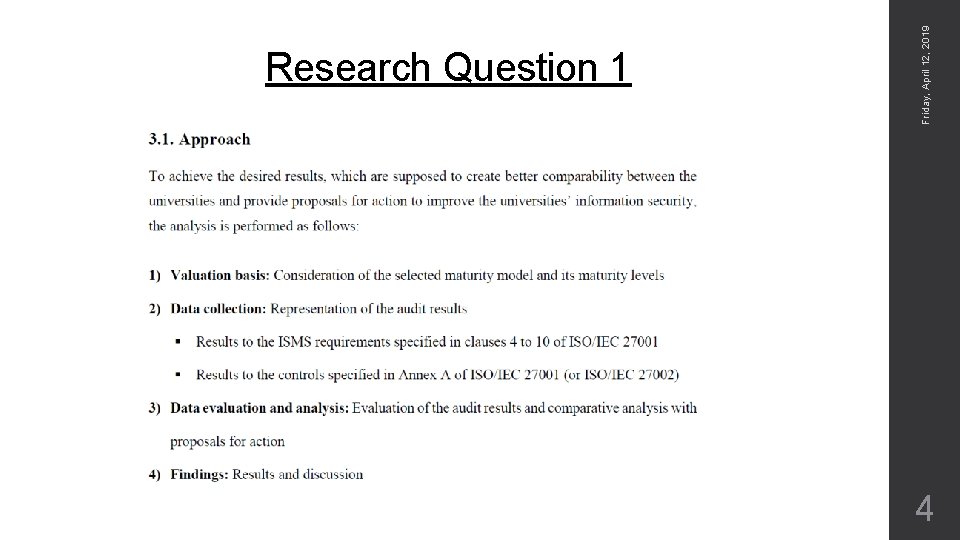 Research Question 1

Friday, April 12, 2019

3.1. Approach

To achieve the desired results, which are supposed to create better comparability between the universities and provide proposals for action to improve the universities' information security, the analysis is performed as follows:

1) Valuation basis: Consideration of the selected maturity model and its maturity levels

2) Data collection: Representation of the audit results

▪ Results to the ISMS requirements specified in clauses 4 to 10 of ISO/IEC 27001

▪ Results to the controls specified in Annex A of ISO/IEC 27001 (or ISO/IEC 27002)

3) Data evaluation and analysis: Evaluation of the audit results and comparative analysis with proposals for action

4) Findings: Results and discussion

4